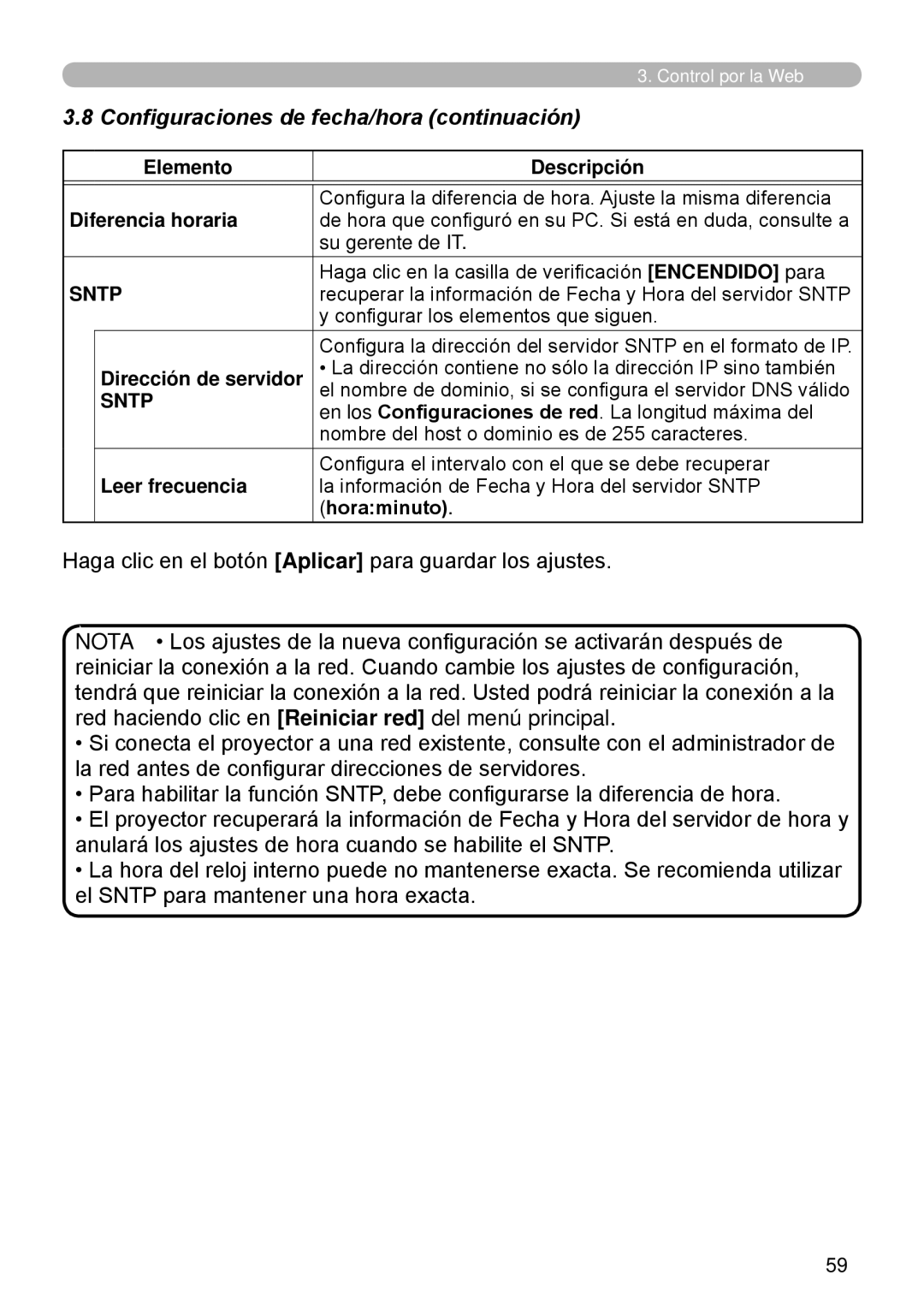 3. Control por la Web

3.8 Configuraciones de fecha/hora (continuación)

| Elemento | Descripción |
|---|---|
| Diferencia horaria | Configura la diferencia de hora. Ajuste la misma diferencia de hora que configuró en su PC. Si está en duda, consulte a su gerente de IT. |
| SNTP | Haga clic en la casilla de verificación [ENCENDIDO] para recuperar la información de Fecha y Hora del servidor SNTP y configurar los elementos que siguen. |
| Dirección de servidor SNTP | Configura la dirección del servidor SNTP en el formato de IP. • La dirección contiene no sólo la dirección IP sino también el nombre de dominio, si se configura el servidor DNS válido en los Configuraciones de red. La longitud máxima del nombre del host o dominio es de 255 caracteres. |
| Leer frecuencia | Configura el intervalo con el que se debe recuperar la información de Fecha y Hora del servidor SNTP (hora:minuto). |

Haga clic en el botón [Aplicar] para guardar los ajustes.

NOTA • Los ajustes de la nueva configuración se activarán después de reiniciar la conexión a la red. Cuando cambie los ajustes de configuración, tendrá que reiniciar la conexión a la red. Usted podrá reiniciar la conexión a la red haciendo clic en [Reiniciar red] del menú principal.
• Si conecta el proyector a una red existente, consulte con el administrador de la red antes de configurar direcciones de servidores.
• Para habilitar la función SNTP, debe configurarse la diferencia de hora.
• El proyector recuperará la información de Fecha y Hora del servidor de hora y anulará los ajustes de hora cuando se habilite el SNTP.
• La hora del reloj interno puede no mantenerse exacta. Se recomienda utilizar el SNTP para mantener una hora exacta.

59